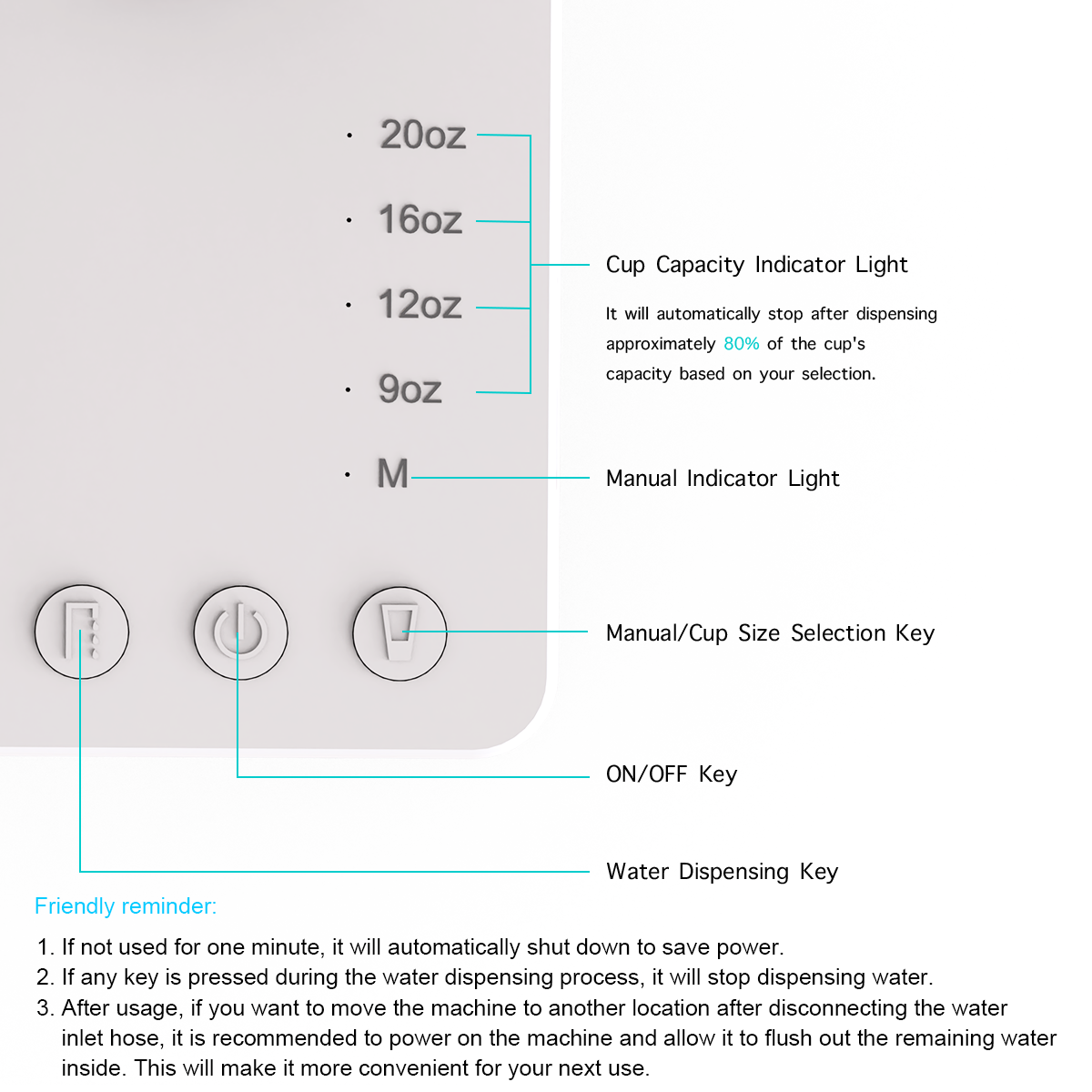 20oz

16oz

12oz

9oz

M

Cup Capacity Indicator Light

It will automatically stop after dispensing approximately 80% of the cup's capacity based on your selection.

Manual Indicator Light

Manual/Cup Size Selection Key

ON/OFF Key

Water Dispensing Key

Friendly reminder:

1. If not used for one minute, it will automatically shut down to save power.
2. If any key is pressed during the water dispensing process, it will stop dispensing water.
3. After usage, if you want to move the machine to another location after disconnecting the water inlet hose, it is recommended to power on the machine and allow it to flush out the remaining water inside. This will make it more convenient for your next use.